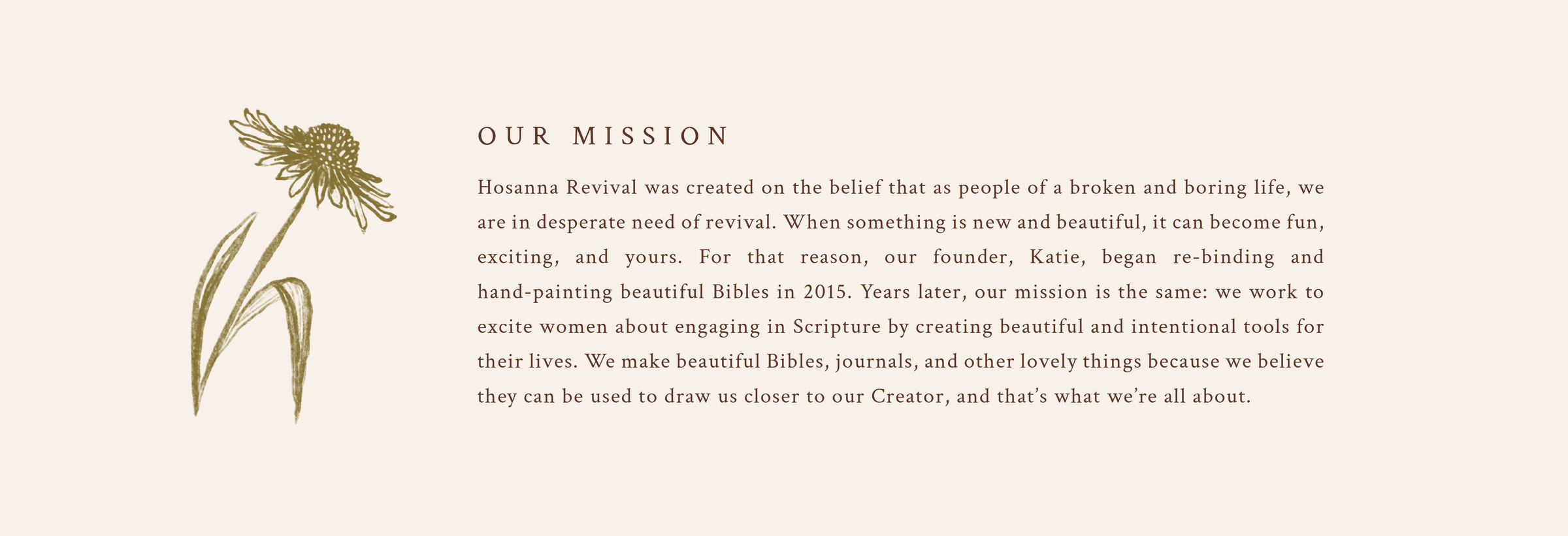 OUR MISSION

Hosanna Revival was created on the belief that as people of a broken and boring life, we are in desperate need of revival. When something is new and beautiful, it can become fun, exciting, and yours. For that reason, our founder, Katie, began re-binding and hand-painting beautiful Bibles in 2015. Years later, our mission is the same: we work to excite women about engaging in Scripture by creating beautiful and intentional tools for their lives. We make beautiful Bibles, journals, and other lovely things because we believe they can be used to draw us closer to our Creator, and that's what we're all about.